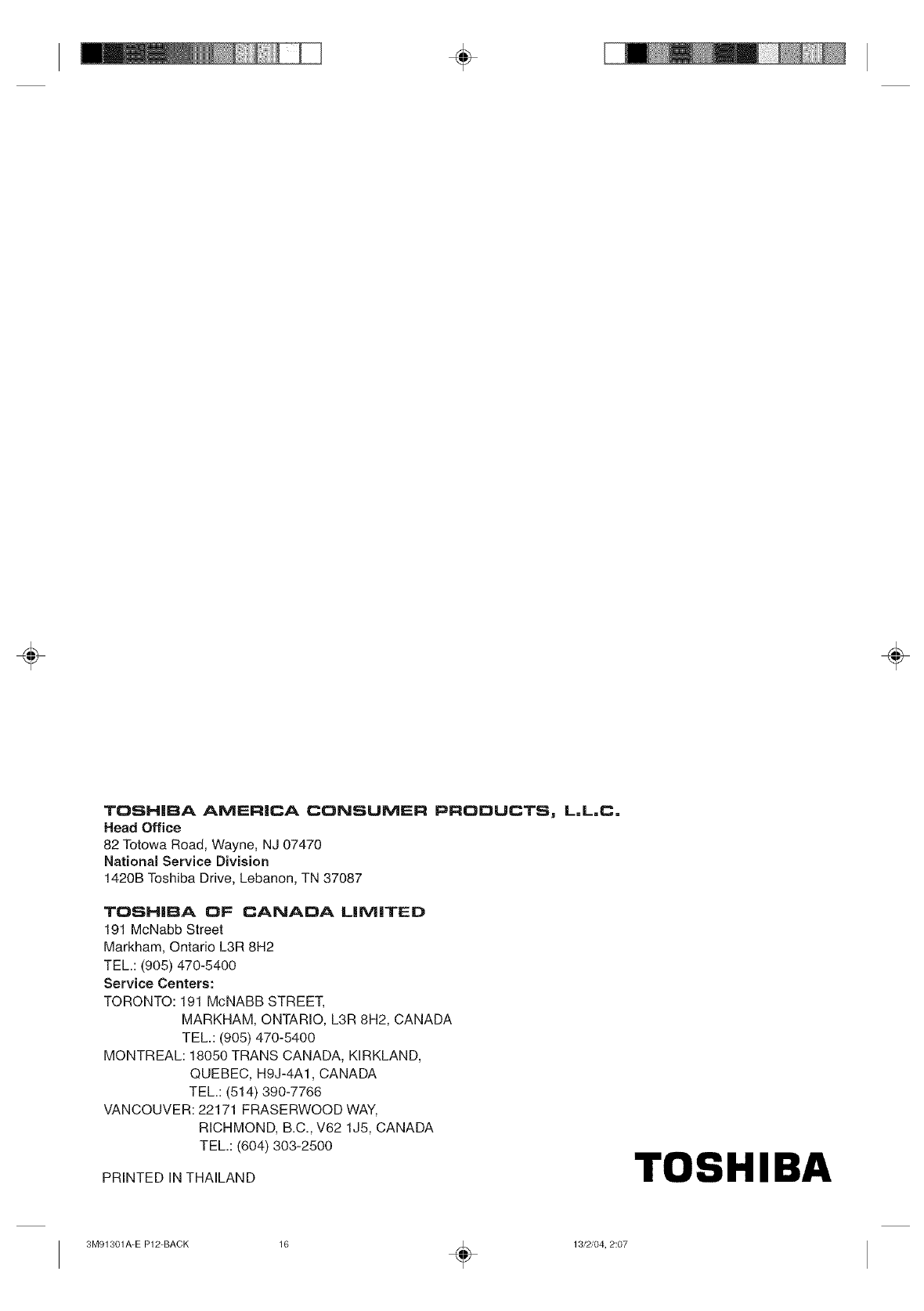 TOSHIBA AMERICA CONSUMER PRODUCTS, L.L.C.
Head Office
82 Totowa Road, Wayne, NJ 07470
National Service Division
1420B Toshiba Drive, Lebanon, TN 37087

TOSHIBA OF CANADA LIMITED
191 McNabb Street
Markham, Ontario L3R 8H2
TEL.: (905) 470-5400
Service Centers:
TORONTO: 191 McNABB STREET,
MARKHAM, ONTARIO, L3R 8H2, CANADA
TEL.: (905) 470-5400
MONTREAL: 18050 TRANS CANADA, KIRKLAND,
QUEBEC, H9J-4A1, CANADA
TEL.: (514) 390-7766
VANCOUVER: 22171 FRASERWOOD WAY,
RICHMOND, B.C., V62 1J5, CANADA
TEL.: (604) 303-2500

PRINTED IN THAILAND

TOSHIBA

3M91301A-E P12-BACK 16 13/2/04, 2:07